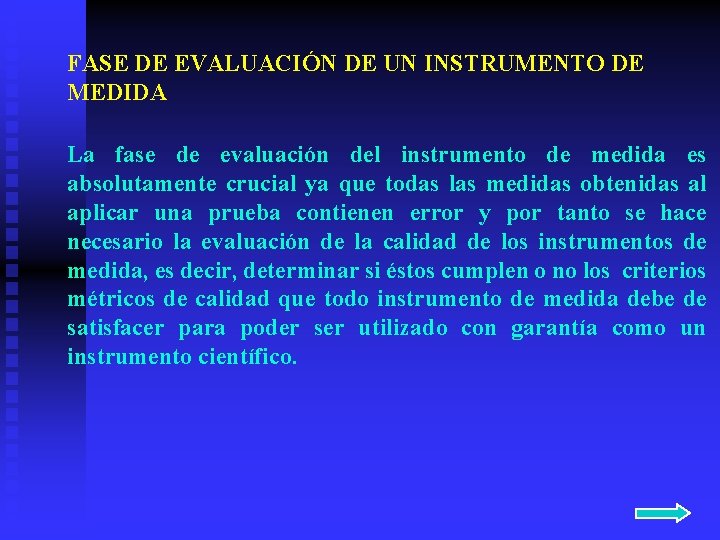 FASE DE EVALUACIÓN DE UN INSTRUMENTO DE MEDIDA

La fase de evaluación del instrumento de medida es absolutamente crucial ya que todas las medidas obtenidas al aplicar una prueba contienen error y por tanto se hace necesario la evaluación de la calidad de los instrumentos de medida, es decir, determinar si éstos cumplen o no los criterios métricos de calidad que todo instrumento de medida debe de satisfacer para poder ser utilizado con garantía como un instrumento científico.